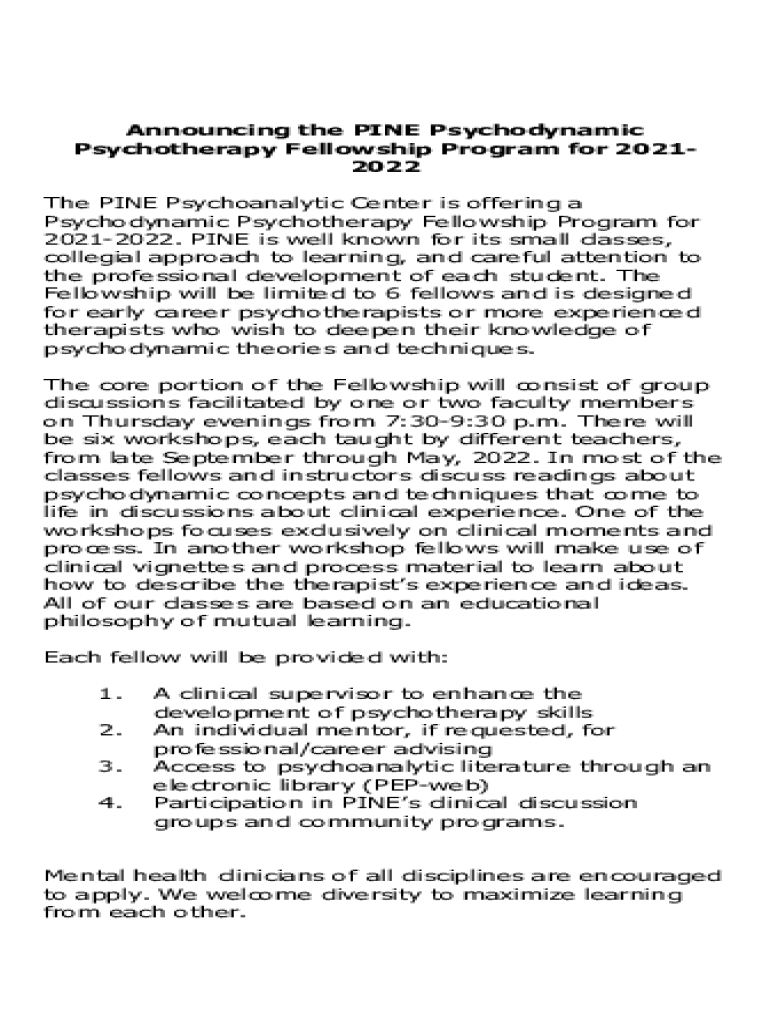 Announcing the PINE Psychodynamic Psychotherapy Fellowship Program for 2021-2022

The PINE Psychoanalytic Center is offering a Psychodynamic Psychotherapy Fellowship Program for 2021-2022. PINE is well known for its small classes, collegial approach to learning, and careful attention to the professional development of each student. The Fellowship will be limited to 6 fellows and is designed for early career psychotherapists or more experienced therapists who wish to deepen their knowledge of psychodynamic theories and techniques.

The core portion of the Fellowship will consist of group discussions facilitated by one or two faculty members on Thursday evenings from 7:30-9:30 p.m. There will be six workshops, each taught by different teachers, from late September through May, 2022. In most of the classes fellows and instructors discuss readings about psychodynamic concepts and techniques that come to life in discussions about clinical experience. One of the workshops focuses exclusively on clinical moments and process. In another workshop fellows will make use of clinical vignettes and process material to learn about how to describe the therapist's experience and ideas. All of our classes are based on an educational philosophy of mutual learning.

Each fellow will be provided with:

1. A clinical supervisor to enhance the development of psychotherapy skills
2. An individual mentor, if requested, for professional/career advising
3. Access to psychoanalytic literature through an electronic library (PEP-web)
4. Participation in PINE's clinical discussion groups and community programs.

Mental health clinicians of all disciplines are encouraged to apply. We welcome diversity to maximize learning from each other.